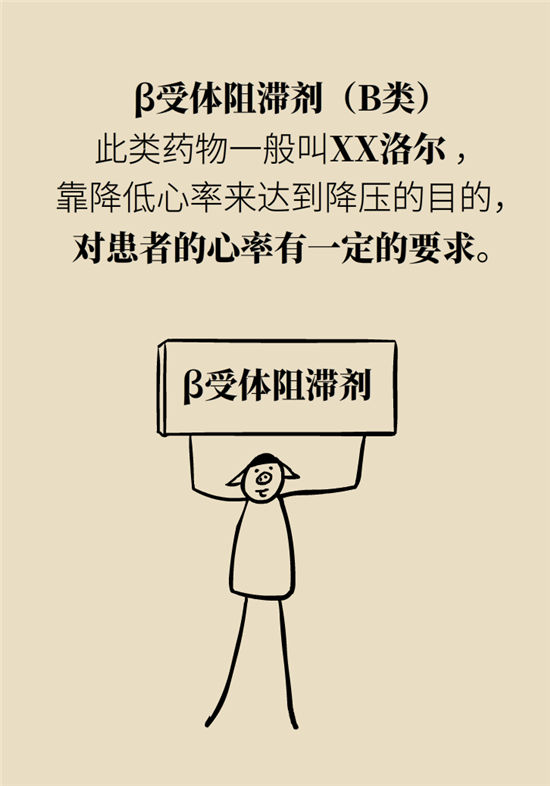 β受体阻滞剂（B类）
此类药物一般叫XX洛尔，
靠降低心率来达到降压的目的，
对患者的心率有一定的要求。

β受体阻滞剂